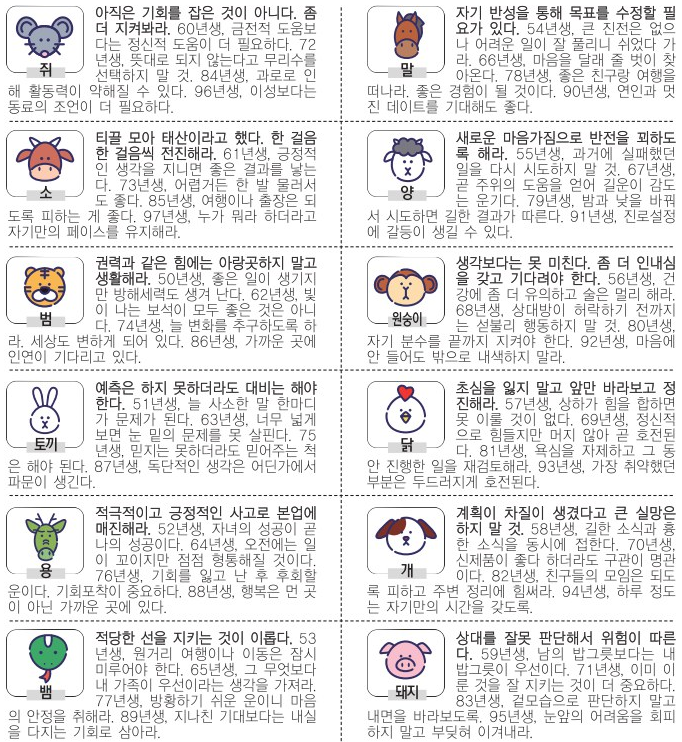 쥐

아직은 기회를 잡은 것이 아니다. 좀 더 지켜봐라. 60년생, 금전적 도움보다는 정신적 도움이 더 필요하다. 72년생, 뜻대로 되지 않는다고 무리수를 선택하지 말 것. 84년생, 과로로 인해 활동력이 약해질 수 있다. 96년생, 이성보다는 동료의 조언이 더 필요하다.

소

티끌 모아 태산이라고 했다. 한 걸음 한 걸음씩 전진해라. 61년생, 긍정적인 생각을 지니면 좋은 결과를 낳는다. 73년생, 어렵거든 한 발 물러서도 좋다. 85년생, 여행이나 출장은 되도록 피하는 게 좋다. 97년생, 누가 뭐라 하더라고 자기만의 페이스를 유지해라.

범

권력과 같은 힘에는 아랑곳하지 말고 생활해라. 50년생, 좋은 일이 생기지만 방해세력도 생겨 난다. 62년생, 빛이 나는 보석이 모두 좋은 것은 아니다. 74년생, 늘 변화를 추구하도록 하라. 세상도 변하게 되어 있다. 86년생, 가까운 곳에 인연이 기다리고 있다.

토끼

예측은 하지 못하더라도 대비는 해야 한다. 51년생, 늘 사소한 말 한마디가 문제가 된다. 63년생, 너무 넓게 보면 눈 밑의 문제를 못 살핀다. 75년생, 믿지는 못하더라도 믿어주는 척은 해야 된다. 87년생, 독단적인 생각은 어딘가에서 파문이 생긴다.

용

적극적이고 긍정적인 사고로 본업에 매진해라. 52년생, 자녀의 성공이 곧 나의 성공이다. 64년생, 오전에는 일이 꼬이지만 점점 형통해질 것이다. 76년생, 기회를 잃고 난 후 후회할 운이다. 기회포착이 중요하다. 88년생, 행복은 먼 곳이 아닌 가까운 곳에 있다.

뱀

적당한 선을 지키는 것이 이롭다. 53년생, 원거리 여행이나 이동은 잠시 미루어야 한다. 65년생, 그 무엇보다 내 가족이 우선이라는 생각을 가져라. 77년생, 방황하기 쉬운 운이니 마음의 안정을 취해라. 89년생, 지나친 기대보다는 내실을 다지는 기회로 삼아라.

말

자기 반성을 통해 목표를 수정할 필요가 있다. 54년생, 큰 진전은 없으나 어려운 일이 잘 풀리니 쉬었다 가라. 66년생, 마음을 달래 줄 벗이 찾아온다. 78년생, 좋은 친구랑 여행을 떠나라. 좋은 경험이 될 것이다. 90년생, 연인과 멋진 데이트를 기대해도 좋다.

양

새로운 마음가짐으로 반전을 꾀하도록 해라. 55년생, 과거에 실패했던 일을 다시 시도하지 말 것. 67년생, 곧 주위의 도움을 얻어 길운이 감도는 운기다. 79년생, 밤과 낮을 바꿔서 시도하면 길한 결과가 따른다. 91년생, 진로설정에 갈등이 생길 수 있다.

원숭이

생각보다는 못 미친다. 좀 더 인내심을 갖고 기다려야 한다. 56년생, 건강에 좀 더 유의하고 술은 멀리 해라. 68년생, 상대방이 허락하기 전까지는 섣불리 행동하지 말 것. 80년생, 자기 분수를 끝까지 지켜야 한다. 92년생, 마음에 안 들어도 밖으로 내색하지 말라.

닭

초심을 잃지 말고 앞만 바라보고 정진해라. 57년생, 상하가 힘을 합하면 못 이룰 것이 없다. 69년생, 정신적으로 힘들지만 머지 않아 곧 호전된다. 81년생, 욕심을 자제하고 그 동안 진행한 일을 재검토해라. 93년생, 가장 취약했던 부분은 두드러지게 호전된다.

개

계획이 차질이 생겼다고 큰 실망은 하지 말 것. 58년생, 길한 소식과 흉한 소식을 동시에 접한다. 70년생, 신제품이 좋다 하더라도 구관이 명관이다. 82년생, 친구들의 모임은 되도록 피하고 주변 정리에 힘써라. 94년생, 하루 정도는 자기만의 시간을 갖도록.

돼지

상대를 잘못 판단해서 위험이 따른다. 59년생, 남의 밥그릇보다는 내 밥그릇이 우선이다. 71년생, 이미 이룬 것을 잘 지키는 것이 더 중요하다. 83년생, 겉모습으로 판단하지 말고 내면을 바라보도록. 95년생, 눈앞의 어려움을 회피하지 말고 부딪혀 이겨내라.